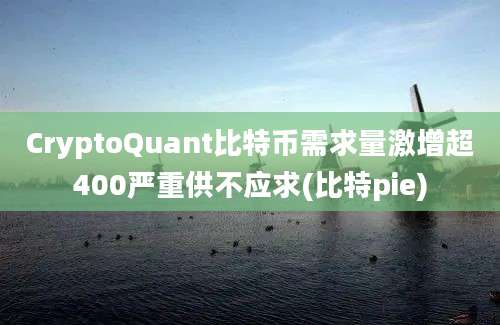 CryptoQuant比特币需求量激增超400严重供不应求(比特pie)